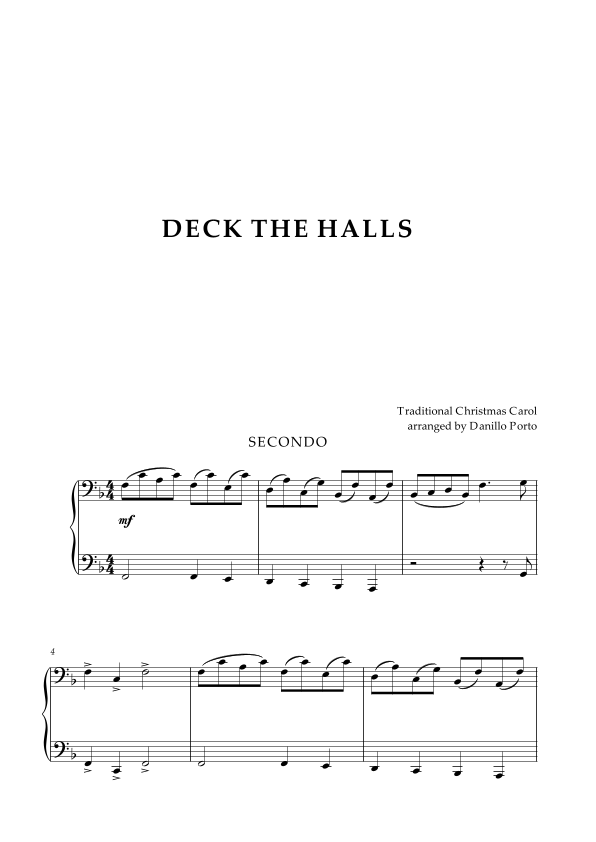 DECK THE HALLS

Traditional Christmas Carol
arranged by Danillo Porto

SECONDO

mf

4